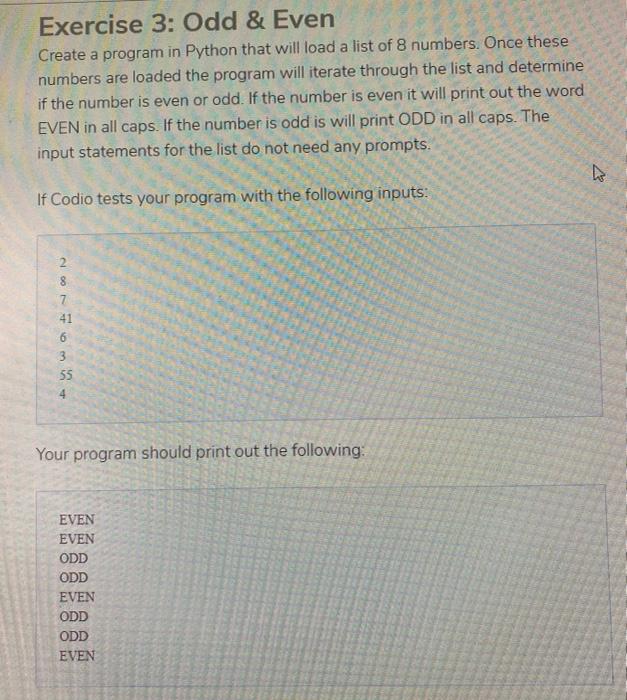 Exercise 3: Odd & Even

Create a program in Python that will load a list of 8 numbers. Once these numbers are loaded the program will iterate through the list and determine if the number is even or odd. If the number is even it will print out the word EVEN in all caps. If the number is odd is will print ODD in all caps. The input statements for the list do not need any prompts.

If Codio tests your program with the following inputs:

2
8
7
41
6
3
55
4

Your program should print out the following:

EVEN
EVEN
ODD
ODD
EVEN
ODD
ODD
EVEN